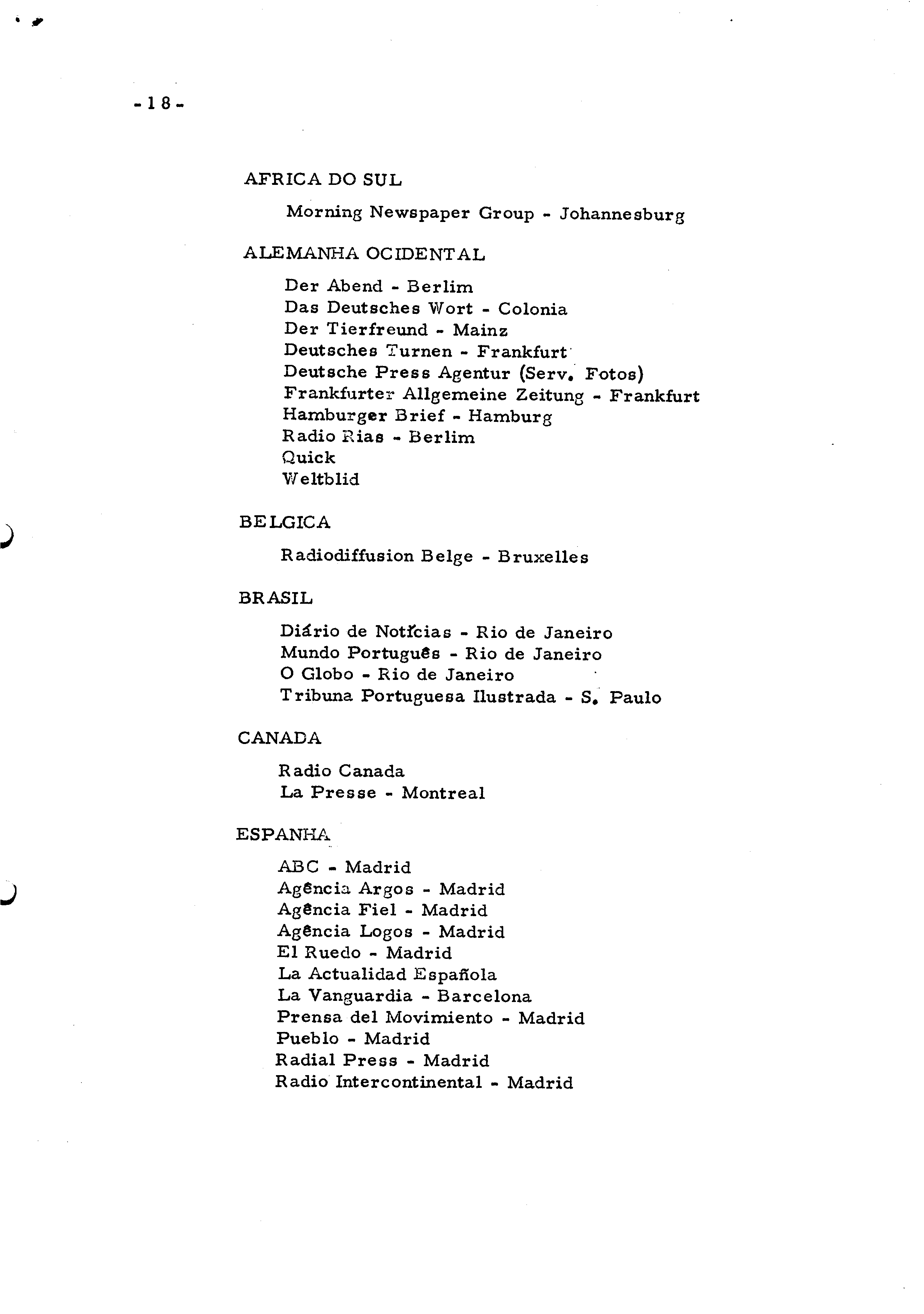 -18-

AFRICA DO SUL

Morning Newspaper Group - Johannesburg

ALEMANHA OCIDENTAL

Der Abend - Berlim
Das Deutsches Wort - Colonia
Der Tierfreund - Mainz
Deutsches Turnen - Frankfurt
Deutsche Press Agentur (Serv. Fotos)
Frankfurter Allgemeine Zeitung - Frankfurt
Hamburger Brief - Hamburg
Radio Rias - Berlim
Quick
Weltblid

BELGICA

Radiodiffusion Belge - Bruxelles

BRASIL

Diário de Notícias - Rio de Janeiro
Mundo Português - Rio de Janeiro
O Globo - Rio de Janeiro
Tribuna Portuguesa Ilustrada - S. Paulo

CANADA

Radio Canada
La Presse - Montreal

ESPANHA

ABC - Madrid
Agência Argos - Madrid
Agência Fiel - Madrid
Agência Logos - Madrid
El Ruedo - Madrid
La Actualidad Española
La Vanguardia - Barcelona
Prensa del Movimiento - Madrid
Pueblo - Madrid
Radial Press - Madrid
Radio Intercontinental - Madrid